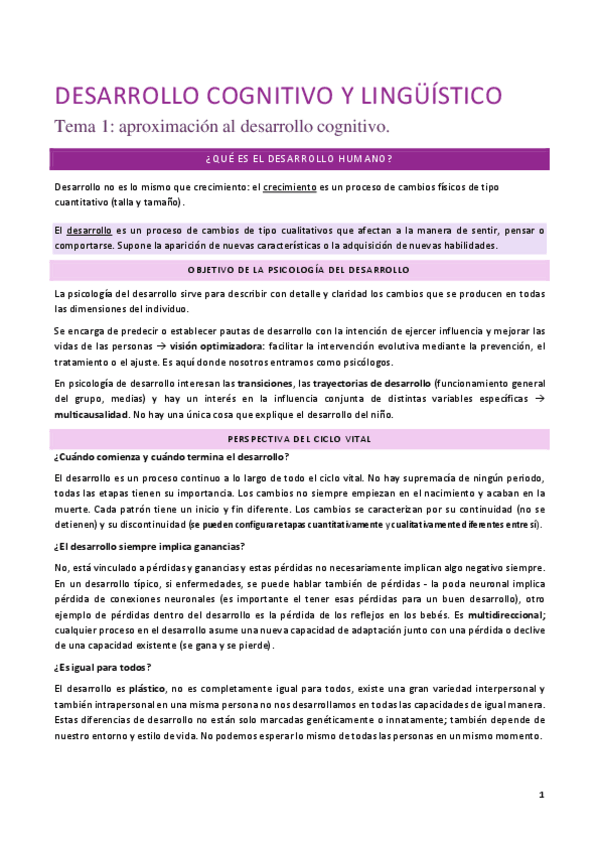 DESARROLLO COGNITIVO Y LINGÜÍSTICO

Tema 1: aproximación al desarrollo cognitivo.

¿QUÉ ES EL DESARROLLO HUMANO?

Desarrollo no es lo mismo que crecimiento: el crecimiento es un proceso de cambios físicos de tipo cuantitativo (talla y tamaño).

El desarrollo es un proceso de cambios de tipo cualitativos que afectan a la manera de sentir, pensar o comportarse. Supone la aparición de nuevas características o la adquisición de nuevas habilidades.

OBJETIVO DE LA PSICOLOGÍA DEL DESARROLLO

La psicología del desarrollo sirve para describir con detalle y claridad los cambios que se producen en todas las dimensiones del individuo.

Se encarga de predecir o establecer pautas de desarrollo con la intención de ejercer influencia y mejorar las vidas de las personas → visión optimizadora: facilitar la intervención evolutiva mediante la prevención, el tratamiento o el ajuste. Es aquí donde nosotros entramos como psicólogos.

En psicología de desarrollo interesan las transiciones, las trayectorias de desarrollo (funcionamiento general del grupo, medias) y hay un interés en la influencia conjunta de distintas variables específicas → multicausalidad. No hay una única cosa que explique el desarrollo del niño.

PERSPECTIVA DEL CICLO VITAL

¿Cuándo comienza y cuándo termina el desarrollo?

El desarrollo es un proceso continuo a lo largo de todo el ciclo vital. No hay supremacía de ningún periodo, todas las etapas tienen su importancia. Los cambios no siempre empiezan en el nacimiento y acaban en la muerte. Cada patrón tiene un inicio y fin diferente. Los cambios se caracterizan por su continuidad (no se detienen) y su discontinuidad (se pueden configurar etapas cuantitativamente y cualitativamente diferentes entre sí).

¿El desarrollo siempre implica ganancias?

No, está vinculado a pérdidas y ganancias y estas pérdidas no necesariamente implican algo negativo siempre. En un desarrollo típico, si enfermedades, se puede hablar también de pérdidas - la poda neuronal implica pérdida de conexiones neuronales (es importante el tener esas pérdidas para un buen desarrollo), otro ejemplo de pérdidas dentro del desarrollo es la pérdida de los reflejos en los bebés. Es multidireccional; cualquier proceso en el desarrollo asume una nueva capacidad de adaptación junto con una pérdida o declive de una capacidad existente (se gana y se pierde).

¿Es igual para todos?

El desarrollo es plástico, no es completamente igual para todos, existe una gran variedad interpersonal y también intrapersonal en una misma persona no nos desarrollamos en todas las capacidades de igual manera. Estas diferencias de desarrollo no están solo marcadas genéticamente o innatamente; también depende de nuestro entorno y estilo de vida. No podemos esperar lo mismo de todas las personas en un mismo momento.

1